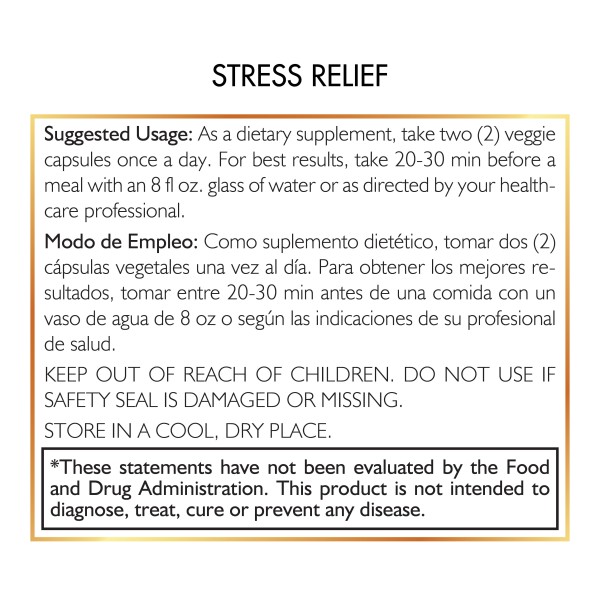 STRESS RELIEF

Suggested Usage: As a dietary supplement, take two (2) veggie capsules once a day. For best results, take 20-30 min before a meal with an 8 fl oz. glass of water or as directed by your healthcare professional.

Modo de Empleo: Como suplemento dietético, tomar dos (2) cápsulas vegetales una vez al día. Para obtener los mejores resultados, tomar entre 20-30 min antes de una comida con un vaso de agua de 8 oz o según las indicaciones de su profesional de salud.

KEEP OUT OF REACH OF CHILDREN. DO NOT USE IF SAFETY SEAL IS DAMAGED OR MISSING.

STORE IN A COOL, DRY PLACE.

*These statements have not been evaluated by the Food and Drug Administration. This product is not intended to diagnose, treat, cure or prevent any disease.